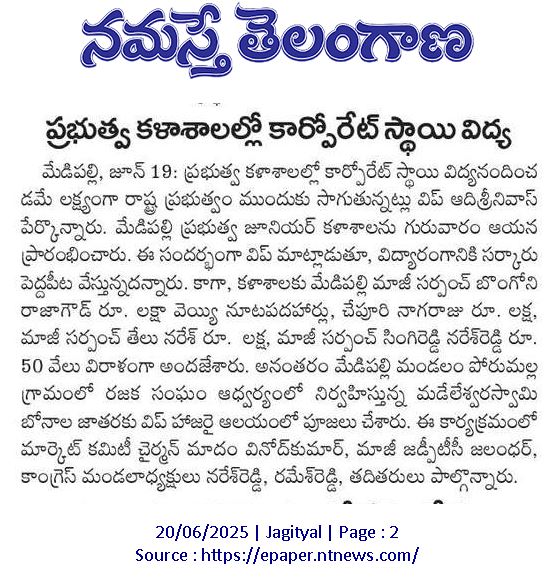 నమస్తే తెలంగాణ

ప్రభుత్వ కళాశాలల్లో కార్పొరేట్ స్థాయి విద్య

మేడిపల్లి, జూన్ 19: ప్రభుత్వ కళాశాలల్లో కార్పొరేట్ స్థాయి విద్యనందించడమే లక్ష్యంగా రాష్ట్ర ప్రభుత్వం ముందుకు సాగుతున్నట్లు విప్ ఆదిశ్రీనివాస్ పేర్కొన్నారు. మేడిపల్లి ప్రభుత్వ జూనియర్ కళాశాలను గురువారం ఆయన ప్రారంభించారు. ఈ సందర్భంగా విప్ మాట్లాడుతూ, విద్యారంగానికి సర్కారు పెద్దపీట వేస్తున్నదన్నారు. కాగా, కళాశాలకు మేడిపల్లి మాజీ సర్పంచ్ బొంగోని రాజాగౌడ్ రూ. లక్షా వెయ్యి నూటపదహార్లు, చేపూరి నాగరాజు రూ. లక్ష, మాజీ సర్పంచ్ తేలు నరేశ్ రూ. లక్ష, మాజీ సర్పంచ్ సింగిరెడ్డి నరేశ్‌రెడ్డి రూ. 50 వేలు విరాళంగా అందజేశారు. అనంతరం మేడిపల్లి మండలం పోరుమల్ల గ్రామంలో రజక సంఘం ఆధ్వర్యంలో నిర్వహిస్తున్న మడేలేశ్వరస్వామి బోనాల జాతరకు విప్ హాజరై ఆలయంలో పూజలు చేశారు. ఈ కార్యక్రమంలో మార్కెట్ కమిటీ చైర్మన్ మాదం వినోద్‌కుమార్, మాజీ జడ్పీటీసీ జలంధర్, కాంగ్రెస్ మండలాధ్యక్షులు నరేశ్‌రెడ్డి, రమేశ్‌రెడ్డి, తదితరులు పాల్గొన్నారు.

20/06/2025 | Jagityal | Page : 2
Source : https://epaper.ntnews.com/